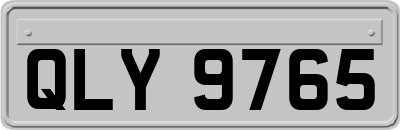 QLY 9765